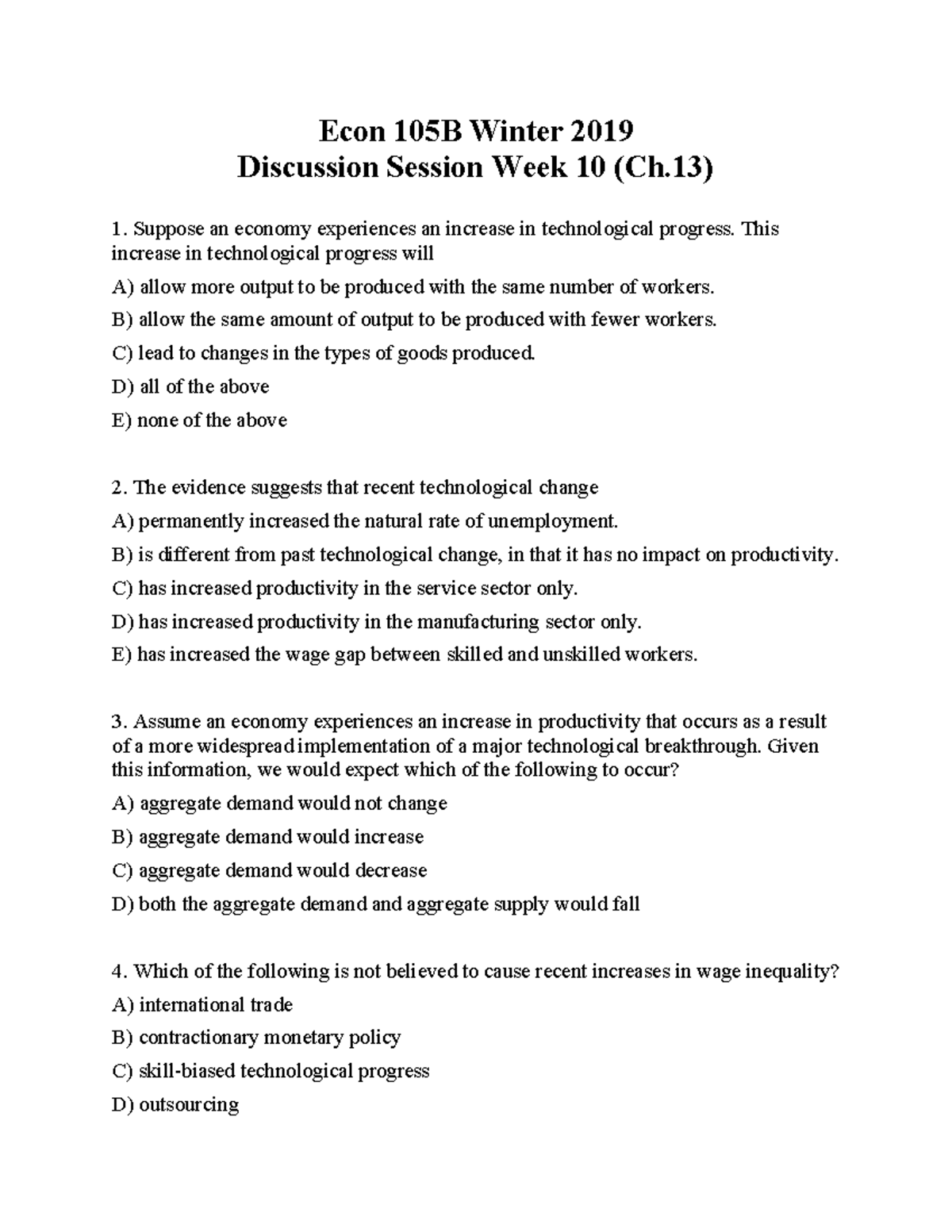 Econ 105B Winter 2019
Discussion Session Week 10 (Ch.13)

1. Suppose an economy experiences an increase in technological progress. This increase in technological progress will

A) allow more output to be produced with the same number of workers.

B) allow the same amount of output to be produced with fewer workers.

C) lead to changes in the types of goods produced.

D) all of the above

E) none of the above

2. The evidence suggests that recent technological change

A) permanently increased the natural rate of unemployment.

B) is different from past technological change, in that it has no impact on productivity.

C) has increased productivity in the service sector only.

D) has increased productivity in the manufacturing sector only.

E) has increased the wage gap between skilled and unskilled workers.

3. Assume an economy experiences an increase in productivity that occurs as a result of a more widespread implementation of a major technological breakthrough. Given this information, we would expect which of the following to occur?

A) aggregate demand would not change

B) aggregate demand would increase

C) aggregate demand would decrease

D) both the aggregate demand and aggregate supply would fall

4. Which of the following is not believed to cause recent increases in wage inequality?

A) international trade

B) contractionary monetary policy

C) skill-biased technological progress

D) outsourcing